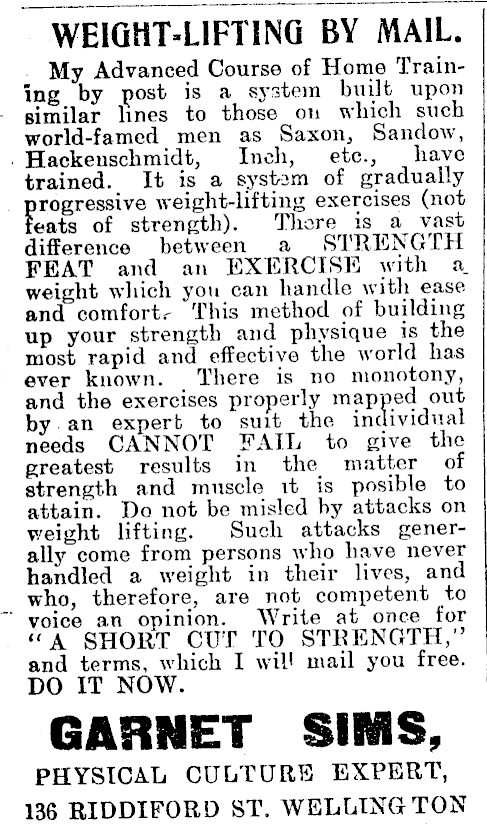 WEIGHT-LIFTING BY MAIL.

My Advanced Course of Home Training by post is a system built upon similar lines to those on which such world-famed men as Saxon, Sandow, Hackenschmidt, Inch, etc., have trained. It is a system of gradually progressive weight-lifting exercises (not feats of strength). There is a vast difference between a STRENGTH FEAT and an EXERCISE with a weight which you can handle with ease and comfort. This method of building up your strength and physique is the most rapid and effective the world has ever known. There is no monotony, and the exercises properly mapped out by an expert to suit the individual needs CANNOT FAIL to give the greatest results in the matter of strength and muscle it is posible to attain. Do not be misled by attacks on weight lifting. Such attacks generally come from persons who have never handled a weight in their lives, and who, therefore, are not competent to voice an opinion. Write at once for "A SHORT CUT TO STRENGTH," and terms, which I will mail you free. DO IT NOW.

GARNET SIMS,

PHYSICAL CULTURE EXPERT,

136 RIDDIFORD ST. WELLINGTON